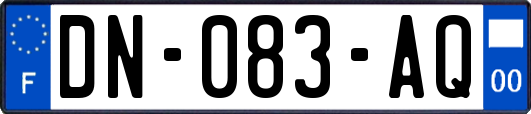 F
DN-083-AQ
00